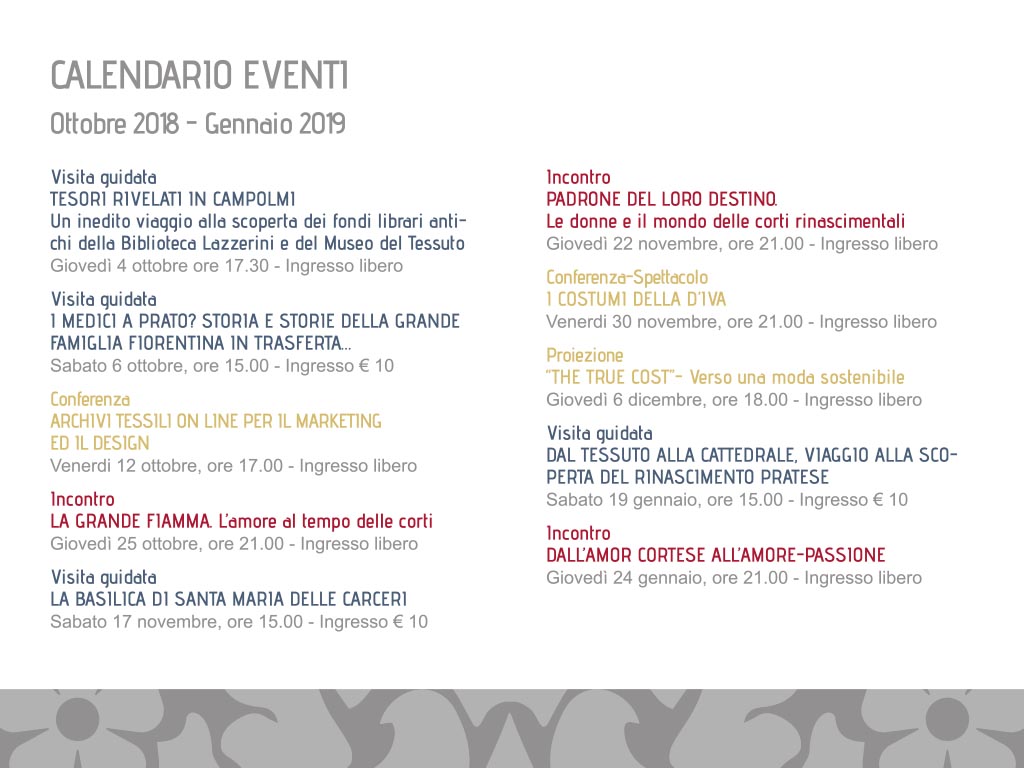 CALENDARIO EVENTI
Ottobre 2018 - Gennaio 2019

Visita guidata
TESORI RIVELATI IN CAMPOLMI
Un inedito viaggio alla scoperta dei fondi librari antichi della Biblioteca Lazzerini e del Museo del Tessuto
Giovedì 4 ottobre ore 17.30 - Ingresso libero

Visita guidata
I MEDICI A PRATO? STORIA E STORIE DELLA GRANDE FAMIGLIA FIORENTINA IN TRASFERTA...
Sabato 6 ottobre, ore 15.00 - Ingresso € 10

Conferenza
ARCHIVI TESSILI ON LINE PER IL MARKETING ED IL DESIGN
Venerdì 12 ottobre, ore 17.00 - Ingresso libero

Incontro
LA GRANDE FIAMMA. L'amore al tempo delle corti
Giovedì 25 ottobre, ore 21.00 - Ingresso libero

Visita guidata
LA BASILICA DI SANTA MARIA DELLE CARCERI
Sabato 17 novembre, ore 15.00 - Ingresso € 10

Incontro
PADRONE DEL LORO DESTINO.
Le donne e il mondo delle corti rinascimentali
Giovedì 22 novembre, ore 21.00 - Ingresso libero

Conferenza-Spettacolo
I COSTUMI DELLA D'IVA
Venerdì 30 novembre, ore 21.00 - Ingresso libero

Proiezione
"THE TRUE COST"- Verso una moda sostenibile
Giovedì 6 dicembre, ore 18.00 - Ingresso libero

Visita guidata
DAL TESSUTO ALLA CATTEDRALE, VIAGGIO ALLA SCOPERTA DEL RINASCIMENTO PRATESE
Sabato 19 gennaio, ore 15.00 - Ingresso € 10

Incontro
DALL'AMOR CORTESE ALL'AMORE-PASSIONE
Giovedì 24 gennaio, ore 21.00 - Ingresso libero